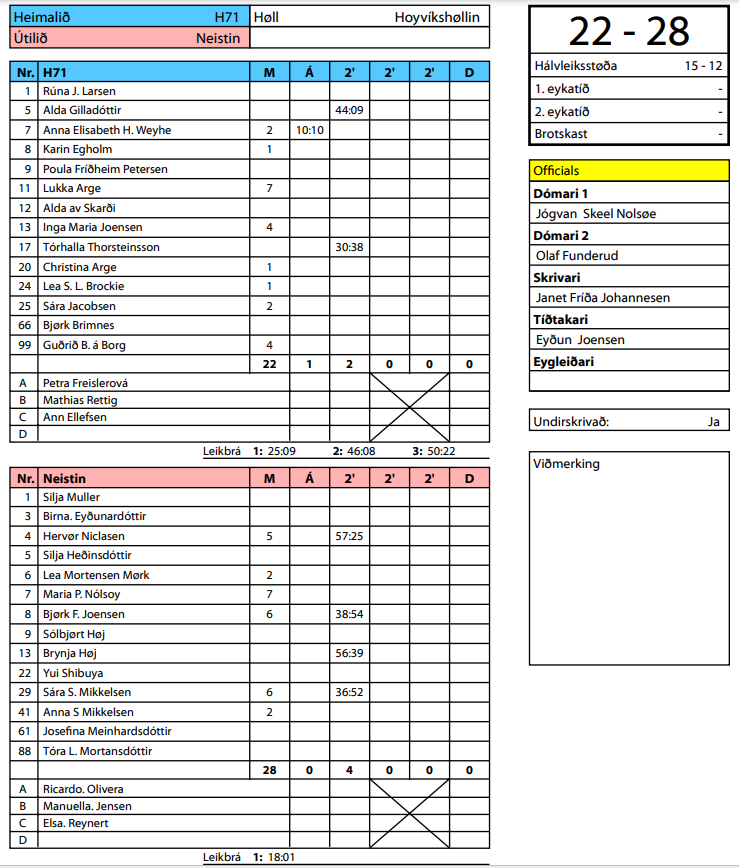 | Heimalið | H71 | Høll | Hoyvíkshøllin |
|---|---|---|---|
| Útilið | Neistin | | |

| Nr. | H71 | M | Á | 2' | 2' | 2' | D |
|---|---|---|---|---|---|---|---|
| 1 | Rúna J. Larsen | | | | | | |
| 5 | Alda Gilladóttir | | | 44:09 | | | |
| 7 | Anna Elisabeth H. Weyhe | 2 | 10:10 | | | | |
| 8 | Karin Egholm | 1 | | | | | |
| 9 | Poula Fríðheim Petersen | | | | | | |
| 11 | Lukka Arge | 7 | | | | | |
| 12 | Alda av Skarði | | | | | | |
| 13 | Inga Maria Joensen | 4 | | | | | |
| 17 | Tórhalla Thorsteinsson | | | 30:38 | | | |
| 20 | Christina Arge | 1 | | | | | |
| 24 | Lea S. L. Brockie | 1 | | | | | |
| 25 | Sára Jacobsen | 2 | | | | | |
| 66 | Bjørk Brimnes | | | | | | |
| 99 | Guðrið B. á Borg | 4 | | | | | |
| | | 22 | 1 | 2 | 0 | 0 | 0 |
| A | Petra Freislerová | | | | | | |
| B | Mathias Rettig | | | | | | |
| C | Ann Ellefsen | | | | | | |
| D | | | | | | | |

Leikbrá 1: 25:09 2: 46:08 3: 50:22

| Nr. | Neistin | M | Á | 2' | 2' | 2' | D |
|---|---|---|---|---|---|---|---|
| 1 | Silja Muller | | | | | | |
| 3 | Birna. Eyðunardóttir | | | | | | |
| 4 | Hervør Niclasen | 5 | | 57:25 | | | |
| 5 | Silja Heðinsdóttir | | | | | | |
| 6 | Lea Mortensen Mørk | 2 | | | | | |
| 7 | Maria P. Nólsoy | 7 | | | | | |
| 8 | Bjørk F. Joensen | 6 | | 38:54 | | | |
| 9 | Sólbjørt Høj | | | | | | |
| 13 | Brynja Høj | | | 56:39 | | | |
| 22 | Yui Shibuya | | | | | | |
| 29 | Sára S. Mikkelsen | 6 | | 36:52 | | | |
| 41 | Anna S Mikkelsen | 2 | | | | | |
| 61 | Josefina Meinhardsdóttir | | | | | | |
| 88 | Tóra L. Mortansdóttir | | | | | | |
| | | 28 | 0 | 4 | 0 | 0 | 0 |
| A | Ricardo. Olivera | | | | | | |
| B | Manuella. Jensen | | | | | | |
| C | Elsa. Reynert | | | | | | |
| D | | | | | | | |

Leikbrá 1: 18:01

22 - 28

| Hálvleiksstøða | 15 - 12 |
|---|---|
| 1. eykatíð | - |
| 2. eykatíð | - |
| Brotskast | - |

Officials
Dómari 1
Jógvan Skeel Nolsøe
Dómari 2
Olaf Funderud
Skrivari
Janet Fríða Johannesen
Tíðtakari
Eyðun Joensen
Eygleiðari

Undirskrivað: Ja

Viðmerking